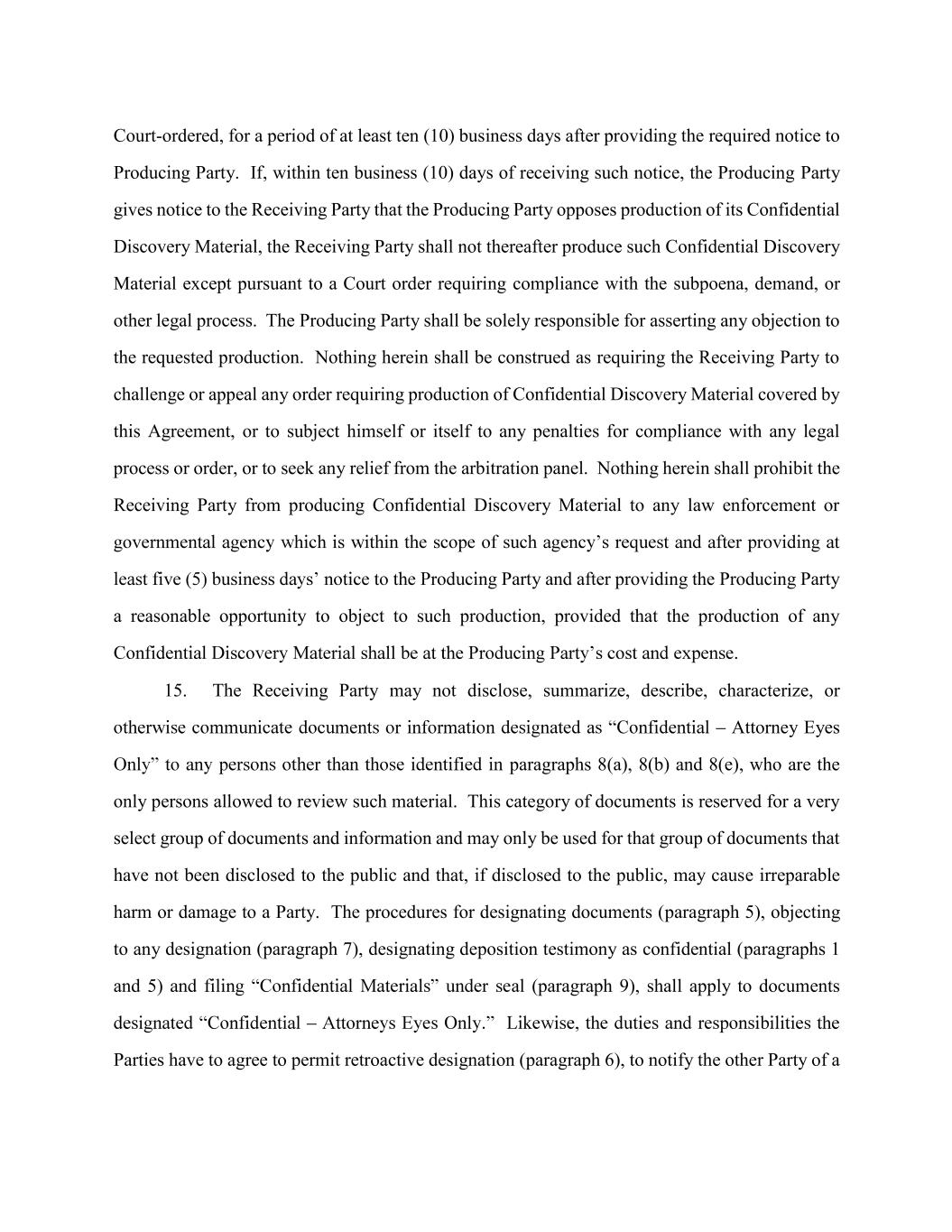 Court-ordered, for a period of at least ten (10) business days after providing the required notice to Producing Party. If, within ten business (10) days of receiving such notice, the Producing Party gives notice to the Receiving Party that the Producing Party opposes production of its Confidential Discovery Material, the Receiving Party shall not thereafter produce such Confidential Discovery Material except pursuant to a Court order requiring compliance with the subpoena, demand, or other legal process. The Producing Party shall be solely responsible for asserting any objection to the requested production. Nothing herein shall be construed as requiring the Receiving Party to challenge or appeal any order requiring production of Confidential Discovery Material covered by this Agreement, or to subject himself or itself to any penalties for compliance with any legal process or order, or to seek any relief from the arbitration panel. Nothing herein shall prohibit the Receiving Party from producing Confidential Discovery Material to any law enforcement or governmental agency which is within the scope of such agency's request and after providing at least five (5) business days' notice to the Producing Party and after providing the Producing Party a reasonable opportunity to object to such production, provided that the production of any Confidential Discovery Material shall be at the Producing Party's cost and expense.

15. The Receiving Party may not disclose, summarize, describe, characterize, or otherwise communicate documents or information designated as "Confidential – Attorney Eyes Only" to any persons other than those identified in paragraphs 8(a), 8(b) and 8(e), who are the only persons allowed to review such material. This category of documents is reserved for a very select group of documents and information and may only be used for that group of documents that have not been disclosed to the public and that, if disclosed to the public, may cause irreparable harm or damage to a Party. The procedures for designating documents (paragraph 5), objecting to any designation (paragraph 7), designating deposition testimony as confidential (paragraphs 1 and 5) and filing "Confidential Materials" under seal (paragraph 9), shall apply to documents designated "Confidential – Attorneys Eyes Only." Likewise, the duties and responsibilities the Parties have to agree to permit retroactive designation (paragraph 6), to notify the other Party of a